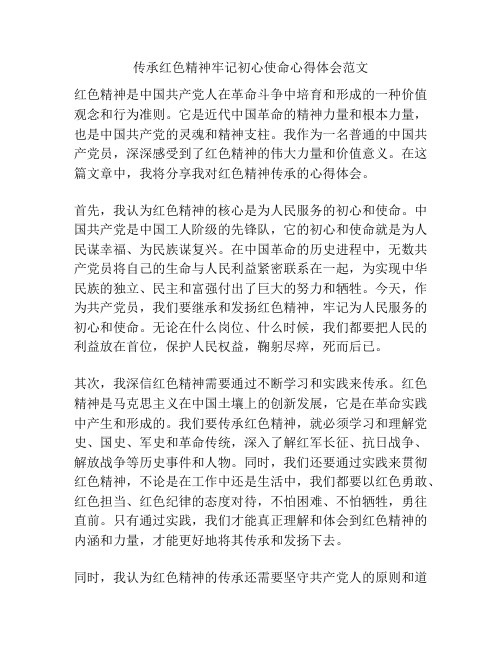 传承红色精神牢记初心使命心得体会范文

红色精神是中国共产党人在革命斗争中培育和形成的一种价值观念和行为准则。它是近代中国革命的精神力量和根本力量，也是中国共产党的灵魂和精神支柱。我作为一名普通的中国共产党员，深深感受到了红色精神的伟大力量和价值意义。在这篇文章中，我将分享我对红色精神传承的心得体会。

首先，我认为红色精神的核心是为人民服务的初心和使命。中国共产党是中国工人阶级的先锋队，它的初心和使命就是为人民谋幸福、为民族谋复兴。在中国革命的历史进程中，无数共产党员将自己的生命与人民利益紧密联系在一起，为实现中华民族的独立、民主和富强付出了巨大的努力和牺牲。今天，作为共产党员，我们要继承和发扬红色精神，牢记为人民服务的初心和使命。无论在什么岗位、什么时候，我们都要把人民的利益放在首位，保护人民权益，鞠躬尽瘁，死而后已。

其次，我深信红色精神需要通过不断学习和实践来传承。红色精神是马克思主义在中国土壤上的创新发展，它是在革命实践中产生和形成的。我们要传承红色精神，就必须学习和理解党史、国史、军史和革命传统，深入了解红军长征、抗日战争、解放战争等历史事件和人物。同时，我们还要通过实践来贯彻红色精神，不论是在工作中还是生活中，我们都要以红色勇敢、红色担当、红色纪律的态度对待，不怕困难、不怕牺牲，勇往直前。只有通过实践，我们才能真正理解和体会到红色精神的内涵和力量，才能更好地将其传承和发扬下去。

同时，我认为红色精神的传承还需要坚守共产党人的原则和道